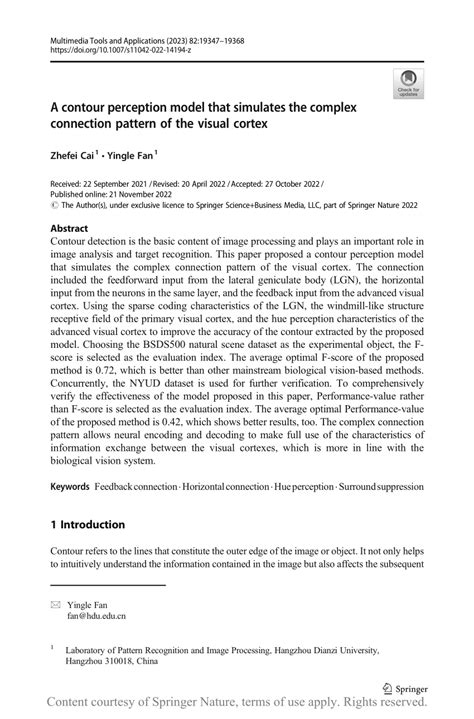 Multimedia Tools and Applications (2023) 82:19347–19368
https://doi.org/10.1007/s11042-022-14194-z

Check for updates

A contour perception model that simulates the complex connection pattern of the visual cortex

Zhefei Cai$^1$ · Yingle Fan$^1$

Received: 22 September 2021 / Revised: 20 April 2022 / Accepted: 27 October 2022 /
Published online: 21 November 2022
© The Author(s), under exclusive licence to Springer Science+Business Media, LLC, part of Springer Nature 2022

Abstract
Contour detection is the basic content of image processing and plays an important role in image analysis and target recognition. This paper proposed a contour perception model that simulates the complex connection pattern of the visual cortex. The connection included the feedforward input from the lateral geniculate body (LGN), the horizontal input from the neurons in the same layer, and the feedback input from the advanced visual cortex. Using the sparse coding characteristics of the LGN, the windmill-like structure receptive field of the primary visual cortex, and the hue perception characteristics of the advanced visual cortex to improve the accuracy of the contour extracted by the proposed model. Choosing the BSDS500 natural scene dataset as the experimental object, the F-score is selected as the evaluation index. The average optimal F-score of the proposed method is 0.72, which is better than other mainstream biological vision-based methods. Concurrently, the NYUD dataset is used for further verification. To comprehensively verify the effectiveness of the model proposed in this paper, Performance-value rather than F-score is selected as the evaluation index. The average optimal Performance-value of the proposed method is 0.42, which shows better results, too. The complex connection pattern allows neural encoding and decoding to make full use of the characteristics of information exchange between the visual cortexes, which is more in line with the biological vision system.

Keywords Feedback connection · Horizontal connection · Hue perception · Surround suppression

1 Introduction

Contour refers to the lines that constitute the outer edge of the image or object. It not only helps to intuitively understand the information contained in the image but also affects the subsequent

✉ Yingle Fan
fan@hdu.edu.cn

$^1$ Laboratory of Pattern Recognition and Image Processing, Hangzhou Dianzi University, Hangzhou 310018, China

Springer

Content courtesy of Springer Nature, terms of use apply. Rights reserved.